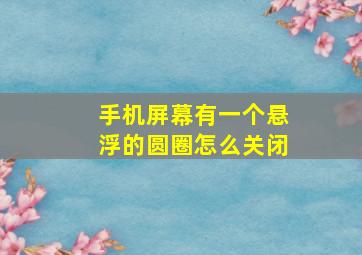 手机屏幕有一个悬浮的圆圈怎么关闭